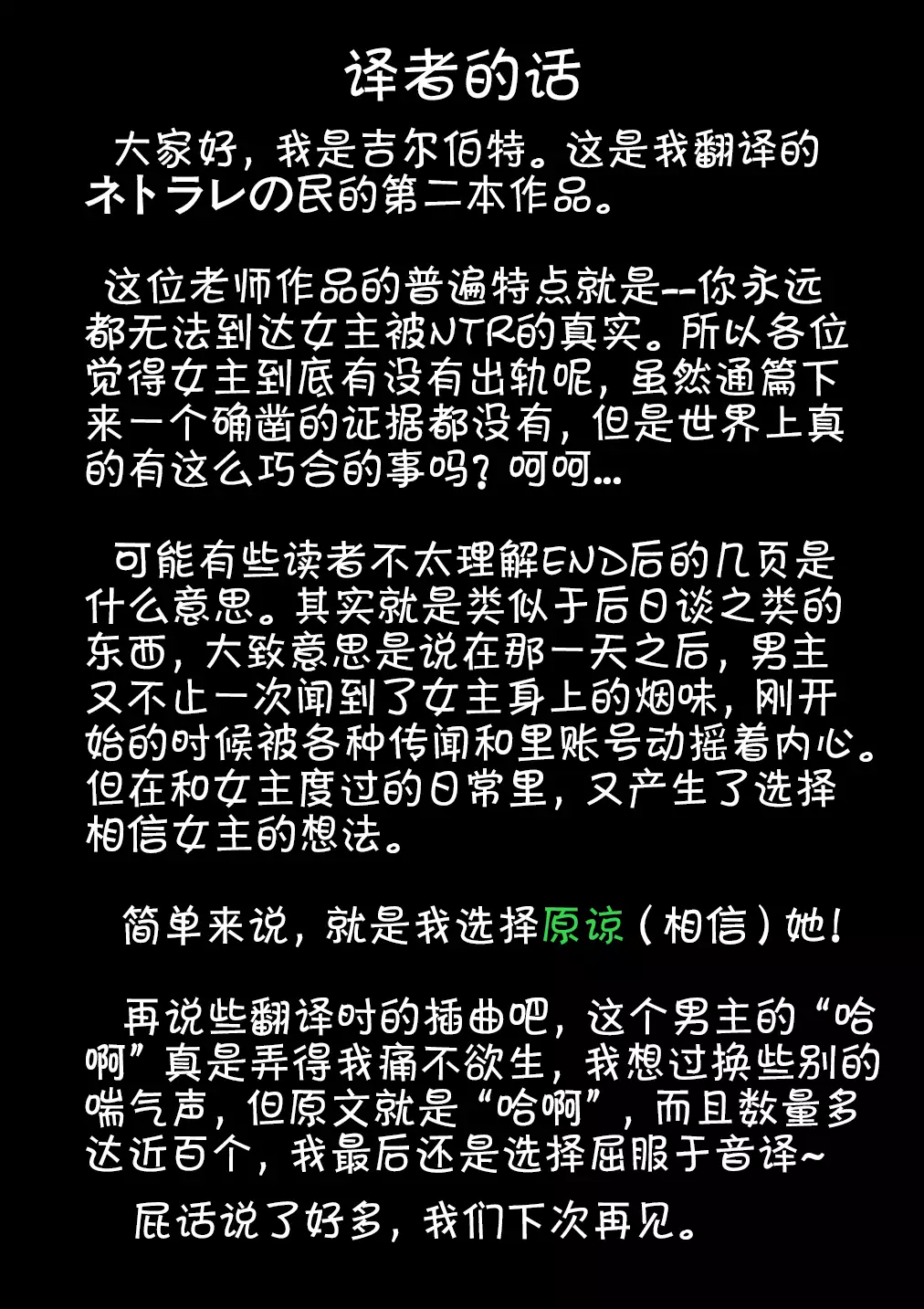 译者的话

大家好，我是吉尔伯特。这是我翻译的ネトラレの民的第二本作品。

这位老师作品的普遍特点就是--你永远都无法到达女主被NTR的真实。所以各位觉得女主到底有没有出轨呢，虽然通篇下来一个确凿的证据都没有，但是世界上真的有这么巧合的事吗？呵呵...

可能有些读者不太理解END后的几页是什么意思。其实就是类似于后日谈之类的东西，大致意思是说在那一天之后，男主又不止一次闻到了女主身上的烟味，刚开始的时候被各种传闻和里账号动摇着内心。但在和女主度过的日常里，又产生了选择相信女主的想法。

简单来说，就是我选择原谅（相信）她！

再说些翻译时的插曲吧，这个男主的“哈啊”真是弄得我痛不欲生，我想过换些别的喘气声，但原文就是“哈啊”，而且数量多达近百个，我最后还是选择屈服于音译~

屁话说了好多，我们下次再见。